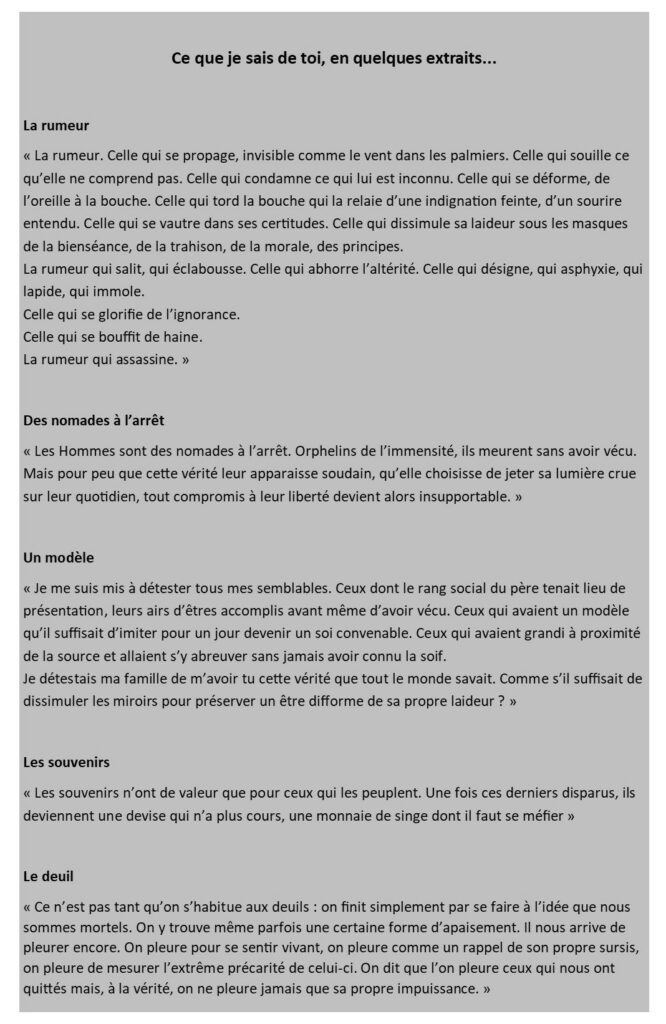 Ce que je sais de toi, en quelques extraits...

La rumeur

« La rumeur. Celle qui se propage, invisible comme le vent dans les palmiers. Celle qui souille ce qu'elle ne comprend pas. Celle qui condamne ce qui lui est inconnu. Celle qui se déforme, de l'oreille à la bouche. Celle qui tord la bouche qui la relaie d'une indignation feinte, d'un sourire entendu. Celle qui se vautre dans ses certitudes. Celle qui dissimule sa laideur sous les masques de la bienséance, de la trahison, de la morale, des principes.
La rumeur qui salit, qui éclabousse. Celle qui abhorre l'altérité. Celle qui désigne, qui asphyxie, qui lapide, qui immole.
Celle qui se glorifie de l'ignorance.
Celle qui se bouffit de haine.
La rumeur qui assassine. »

Des nomades à l'arrêt

« Les Hommes sont des nomades à l'arrêt. Orphelins de l'immensité, ils meurent sans avoir vécu. Mais pour peu que cette vérité leur apparaisse soudain, qu'elle choisisse de jeter sa lumière crue sur leur quotidien, tout compromis à leur liberté devient alors insupportable. »

Un modèle

« Je me suis mis à détester tous mes semblables. Ceux dont le rang social du père tenait lieu de présentation, leurs airs d'êtres accomplis avant même d'avoir vécu. Ceux qui avaient un modèle qu'il suffisait d'imiter pour un jour devenir un soi convenable. Ceux qui avaient grandi à proximité de la source et allaient s'y abreuver sans jamais avoir connu la soif.
Je détestais ma famille de m'avoir tu cette vérité que tout le monde savait. Comme s'il suffisait de dissimuler les miroirs pour préserver un être difforme de sa propre laideur ? »

Les souvenirs

« Les souvenirs n'ont de valeur que pour ceux qui les peuplent. Une fois ces derniers disparus, ils deviennent une devise qui n'a plus cours, une monnaie de singe dont il faut se méfier »

Le deuil

« Ce n'est pas tant qu'on s'habitue aux deuils : on finit simplement par se faire à l'idée que nous sommes mortels. On y trouve même parfois une certaine forme d'apaisement. Il nous arrive de pleurer encore. On pleure pour se sentir vivant, on pleure comme un rappel de son propre sursis, on pleure de mesurer l'extrême précarité de celui-ci. On dit que l'on pleure ceux qui nous ont quittés mais, à la vérité, on ne pleure jamais que sa propre impuissance. »